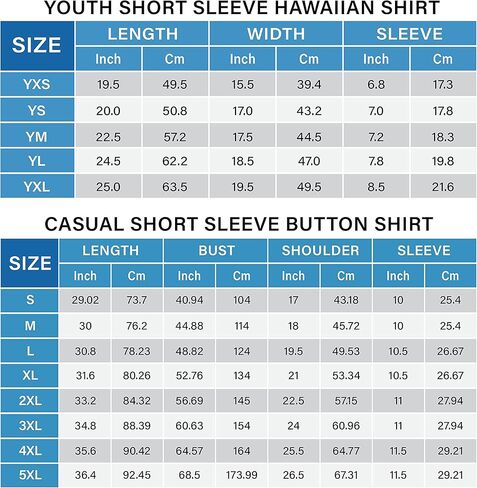 YOUTH SHORT SLEEVE HAWAIIAN SHIRT

| SIZE | LENGTH Inch | LENGTH Cm | WIDTH Inch | WIDTH Cm | SLEEVE Inch | SLEEVE Cm |
|---|---|---|---|---|---|---|
| YXS | 19.5 | 49.5 | 15.5 | 39.4 | 6.8 | 17.3 |
| YS | 20.0 | 50.8 | 17.0 | 43.2 | 7.0 | 17.8 |
| YM | 22.5 | 57.2 | 17.5 | 44.5 | 7.2 | 18.3 |
| YL | 24.5 | 62.2 | 18.5 | 47.0 | 7.8 | 19.8 |
| YXL | 25.0 | 63.5 | 19.5 | 49.5 | 8.5 | 21.6 |

CASUAL SHORT SLEEVE BUTTON SHIRT

| SIZE | LENGTH Inch | LENGTH Cm | BUST Inch | BUST Cm | SHOULDER Inch | SHOULDER Cm | SLEEVE Inch | SLEEVE Cm |
|---|---|---|---|---|---|---|---|---|
| S | 29.02 | 73.7 | 40.94 | 104 | 17 | 43.18 | 10 | 25.4 |
| M | 30 | 76.2 | 44.88 | 114 | 18 | 45.72 | 10 | 25.4 |
| L | 30.8 | 78.23 | 48.82 | 124 | 19.5 | 49.53 | 10.5 | 26.67 |
| XL | 31.6 | 80.26 | 52.76 | 134 | 21 | 53.34 | 10.5 | 26.67 |
| 2XL | 33.2 | 84.32 | 56.69 | 145 | 22.5 | 57.15 | 11 | 27.94 |
| 3XL | 34.8 | 88.39 | 60.63 | 154 | 24 | 60.96 | 11 | 27.94 |
| 4XL | 35.6 | 90.42 | 64.57 | 164 | 25.5 | 64.77 | 11.5 | 29.21 |
| 5XL | 36.4 | 92.45 | 68.5 | 173.99 | 26.5 | 67.31 | 11.5 | 29.21 |